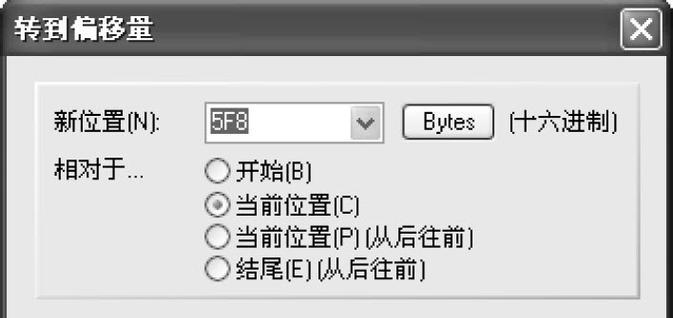 转到偏移量

新位置(N): 5F8 Bytes (十六进制)

相对于...

开始(B)

当前位置(C)

当前位置(P) (从后往前)

结尾(E) (从后往前)